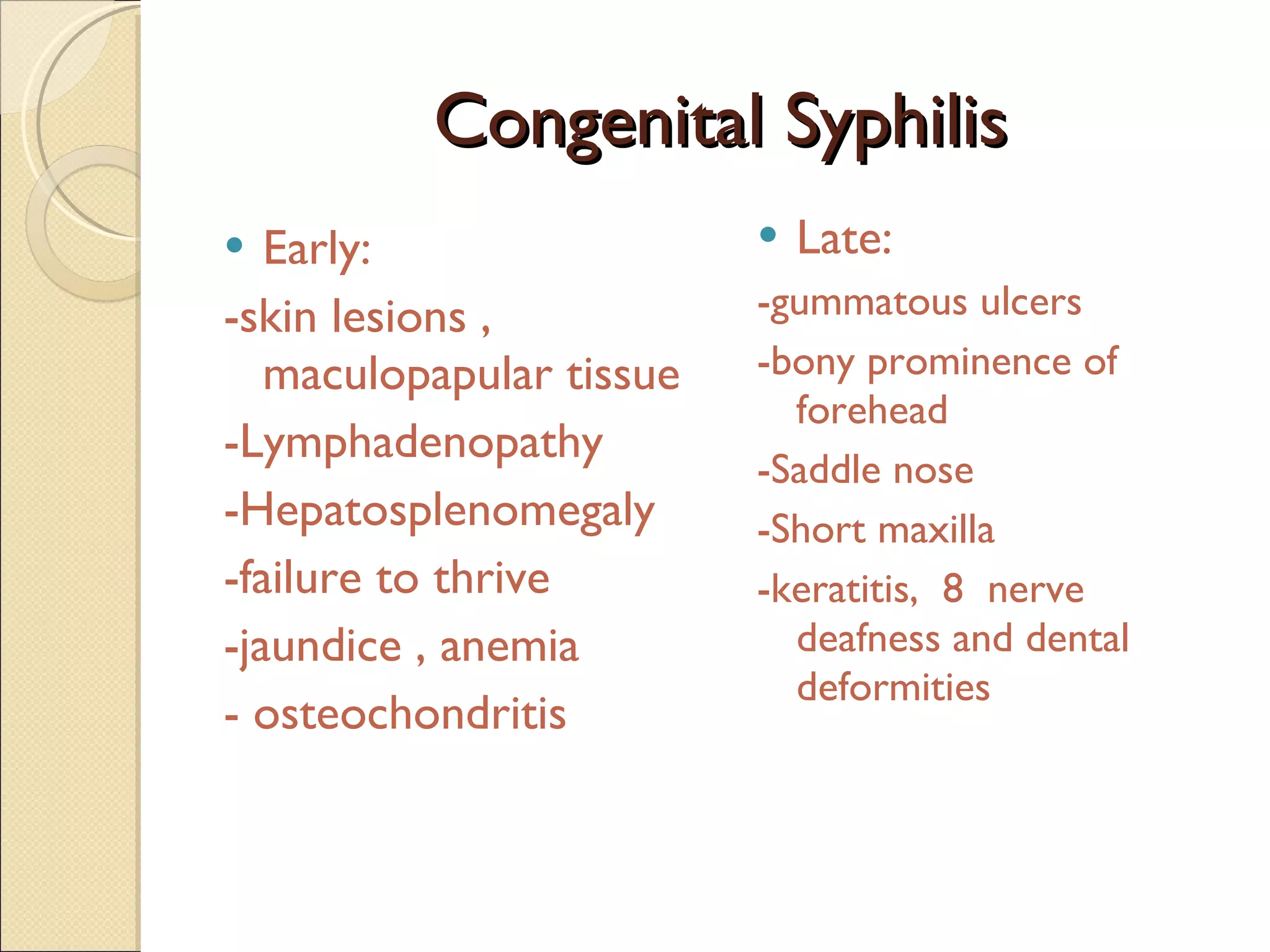 Congenital Syphilis

• Early:

-skin lesions , maculopapular tissue

-Lymphadenopathy

-Hepatosplenomegaly

-failure to thrive

-jaundice , anemia

- osteochondritis

• Late:

-gummatous ulcers

-bony prominence of forehead

-Saddle nose

-Short maxilla

-keratitis, 8 nerve deafness and dental deformities